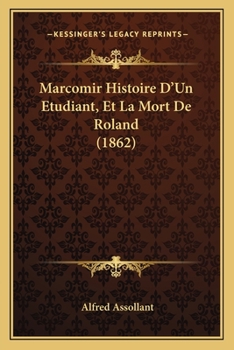 —KESSINGER'S LEGACY REPRINTS—

Marcomir Histoire D'Un Etudiant, Et La Mort De Roland (1862)

Alfred Assollant